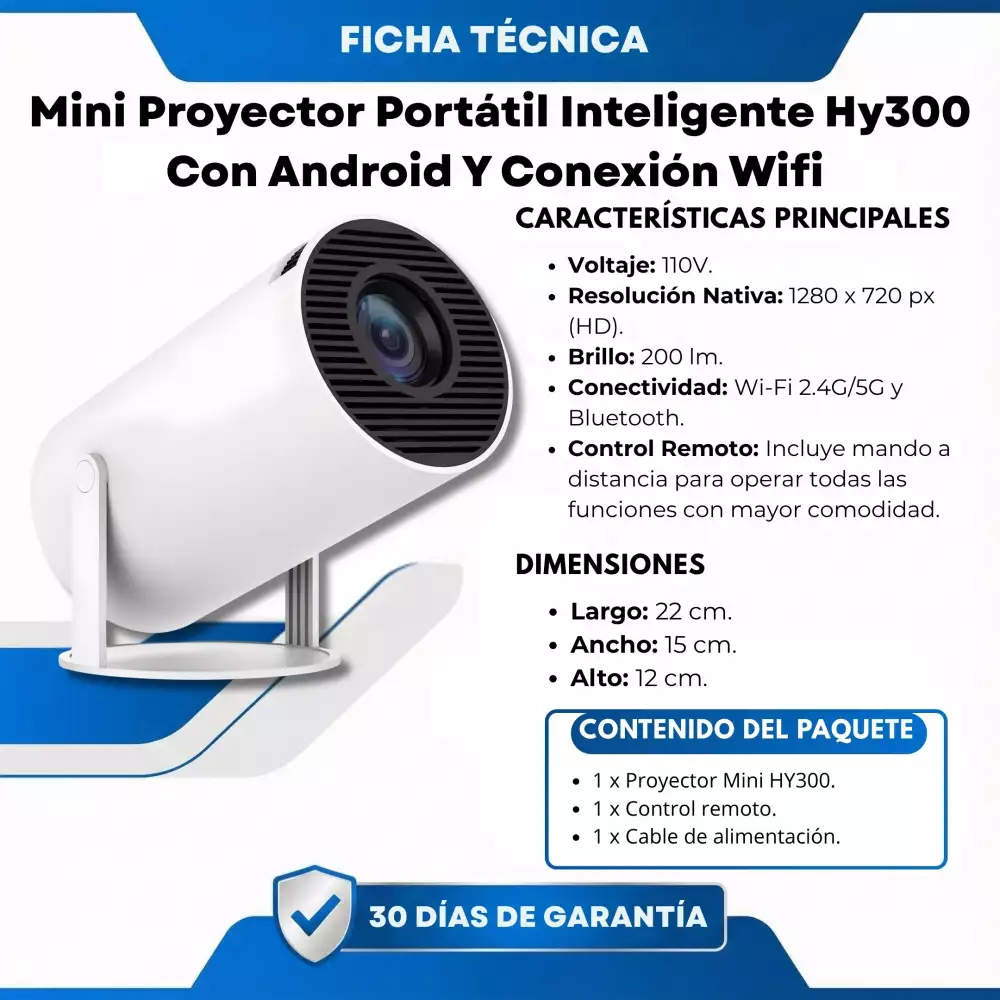 FICHA TÉCNICA

Mini Proyector Portátil Inteligente Hy300 Con Android Y Conexión Wifi

CARACTERÍSTICAS PRINCIPALES

• Voltaje: 110V.
• Resolución Nativa: 1280 x 720 px (HD).
• Brillo: 200 lm.
• Conectividad: Wi-Fi 2.4G/5G y Bluetooth.
• Control Remoto: Incluye mando a distancia para operar todas las funciones con mayor comodidad.

DIMENSIONES

• Largo: 22 cm.
• Ancho: 15 cm.
• Alto: 12 cm.

CONTENIDO DEL PAQUETE

• 1 x Proyector Mini HY300.
• 1 x Control remoto.
• 1 x Cable de alimentación.

30 DÍAS DE GARANTÍA